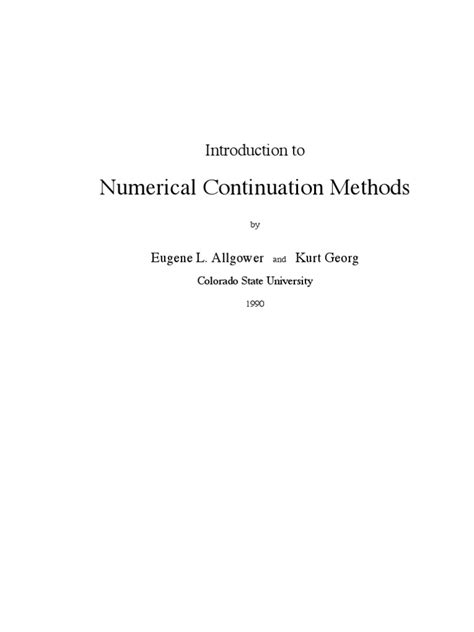 Introduction to

Numerical Continuation Methods

by

Eugene L. Allgower and Kurt Georg

Colorado State University

1990